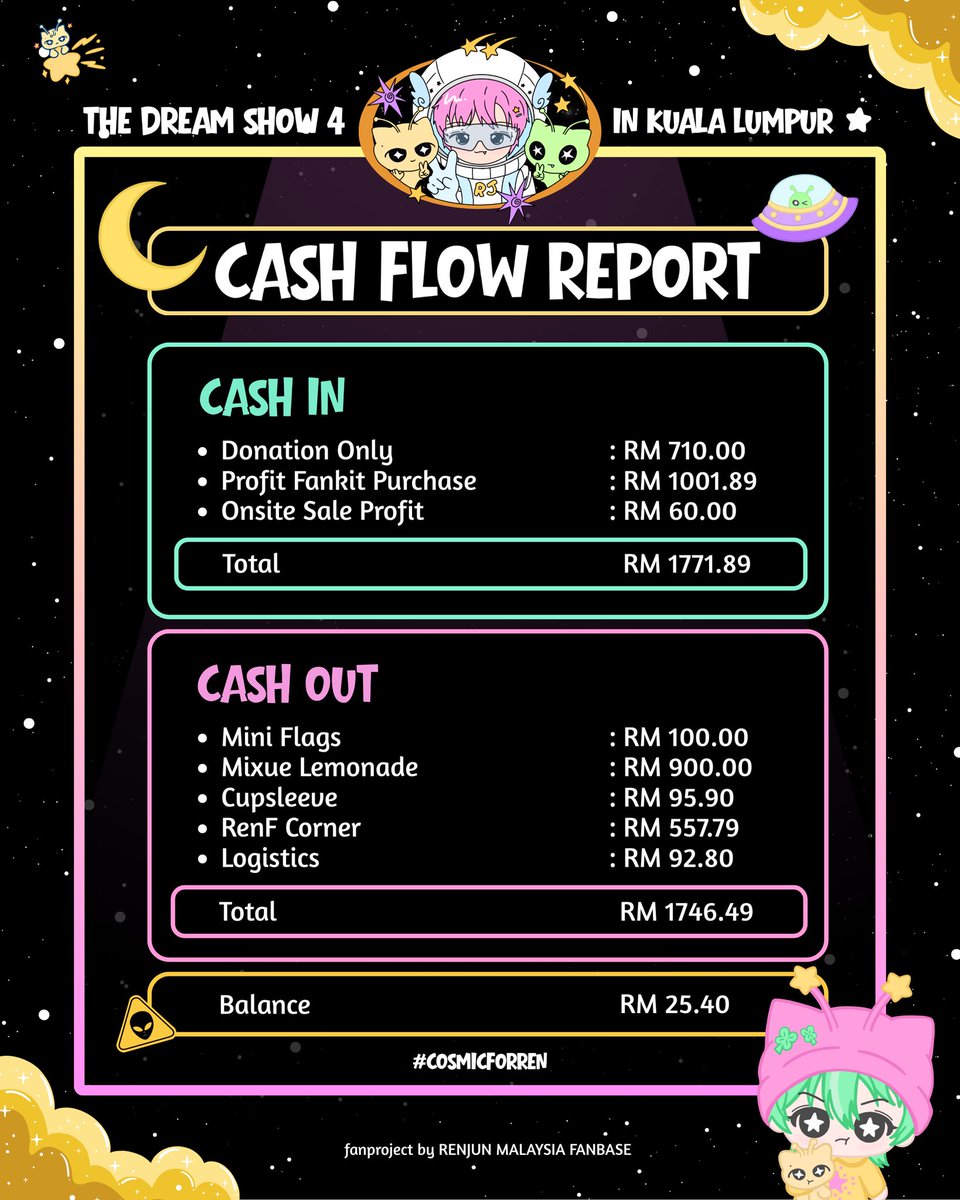 THE DREAM SHOW 4 IN KUALA LUMPUR

RJ

CASH FLOW REPORT

CASH IN

- Donation Only : RM 710.00
- Profit Fankit Purchase : RM 1001.89
- Onsite Sale Profit : RM 60.00

Total RM 1771.89

CASH OUT

- Mini Flags : RM 100.00
- Mixue Lemonade : RM 900.00
- Cupsleeve : RM 95.90
- RenF Corner : RM 557.79
- Logistics : RM 92.80

Total RM 1746.49

Balance RM 25.40

#COSMICFORREN

fanproject by RENJUN MALAYSIA FANBASE